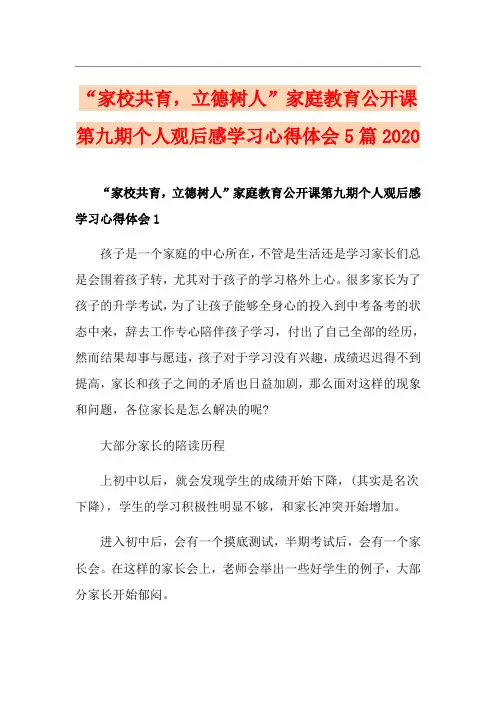 “家校共育，立德树人”家庭教育公开课第九期个人观后感学习心得体会5篇2020

“家校共育，立德树人”家庭教育公开课第九期个人观后感学习心得体会1

孩子是一个家庭的中心所在，不管是生活还是学习家长们总是会围着孩子转，尤其对于孩子的学习格外上心。很多家长为了孩子的升学考试，为了让孩子能够全身心的投入到中考备考的状态中来，辞去工作专心陪伴孩子学习，付出了自己全部的经历，然而结果却事与愿违，孩子对于学习没有兴趣，成绩迟迟得不到提高，家长和孩子之间的矛盾也日益加剧，那么面对这样的现象和问题，各位家长是怎么解决的呢?

大部分家长的陪读历程

上初中以后，就会发现学生的成绩开始下降，(其实是名次下降)，学生的学习积极性明显不够，和家长冲突开始增加。

进入初中后，会有一个摸底测试，半期考试后，会有一个家长会。在这样的家长会上，老师会举出一些好学生的例子，大部分家长开始郁闷。